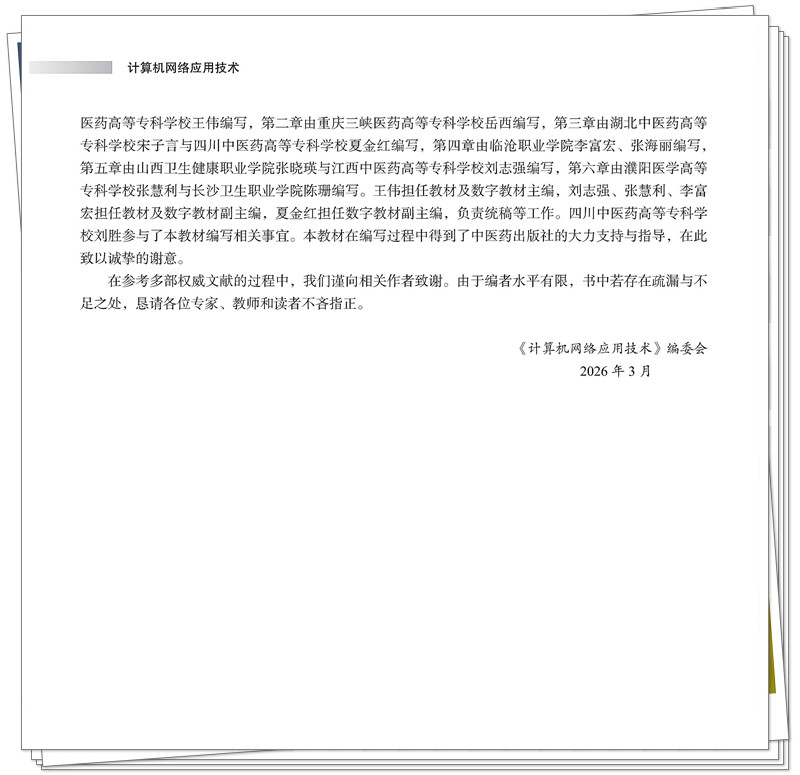 计算机网络应用技术

医药高等专科学校王伟编写，第二章由重庆三峡医药高等专科学校岳西编写，第三章由湖北中医药高等专科学校宋子言与四川中医药高等专科学校夏金红编写，第四章由临沧职业学院李富宏、张海丽编写，第五章由山西卫生健康职业学院张晓瑛与江西中医药高等专科学校刘志强编写，第六章由濮阳医学高等专科学校张慧利与长沙卫生职业学院陈珊编写。王伟担任教材及数字教材主编，刘志强、张慧利、李富宏担任教材及数字教材副主编，夏金红担任数字教材副主编，负责统稿等工作。四川中医药高等专科学校刘胜参与了本教材编写相关事宜。本教材在编写过程中得到了中医药出版社的大力支持与指导，在此致以诚挚的谢意。

在参考多部权威文献的过程中，我们谨向相关作者致谢。由于编者水平有限，书中若存在疏漏与不足之处，恳请各位专家、教师和读者不吝指正。

《计算机网络应用技术》编委会
2026 年 3 月